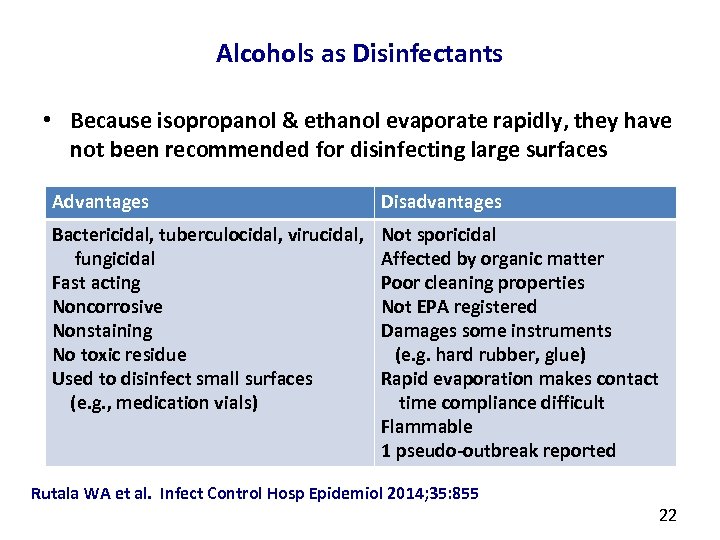 Alcohols as Disinfectants

• Because isopropanol & ethanol evaporate rapidly, they have not been recommended for disinfecting large surfaces

| Advantages | Disadvantages |
|---|---|
| Bactericidal, tuberculocidal, virucidal, fungicidal Fast acting Noncorrosive Nonstaining No toxic residue Used to disinfect small surfaces (e.g., medication vials) | Not sporicidal Affected by organic matter Poor cleaning properties Not EPA registered Damages some instruments (e.g. hard rubber, glue) Rapid evaporation makes contact time compliance difficult Flammable 1 pseudo-outbreak reported |

Rutala WA et al. Infect Control Hosp Epidemiol 2014;35:855

22